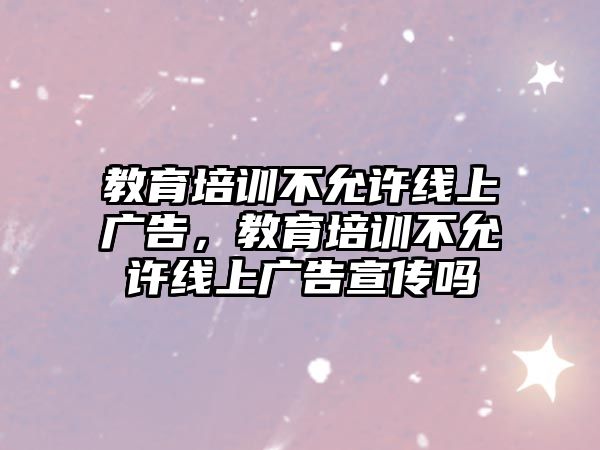 教育培训不允许线上广告，教育培训不允许线上广告宣传吗